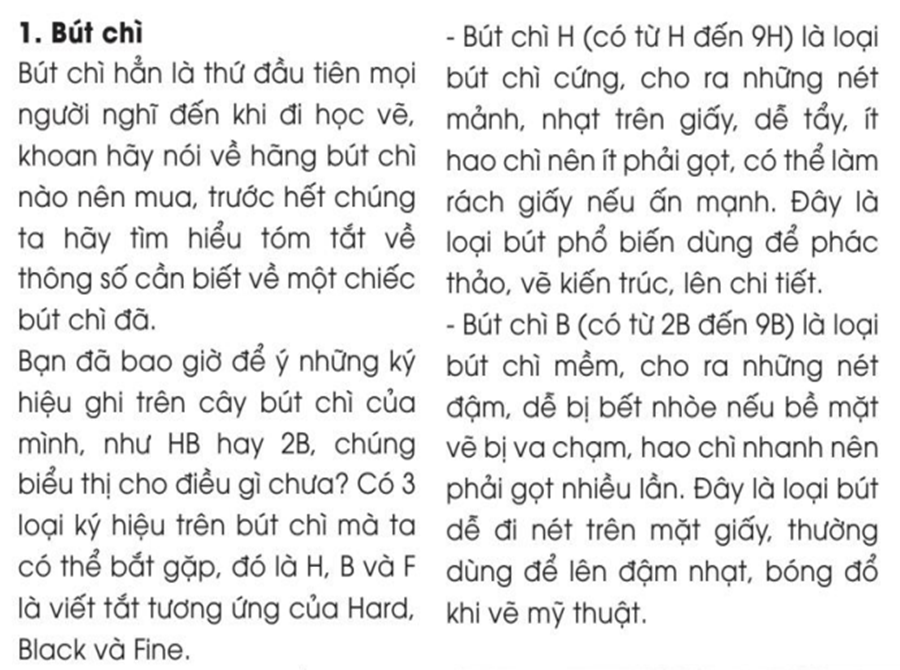 1. Bút chì

Bút chì hẳn là thứ đầu tiên mọi người nghĩ đến khi đi học vẽ, khoan hãy nói về hãng bút chì nào nên mua, trước hết chúng ta hãy tìm hiểu tóm tắt về thông số cần biết về một chiếc bút chì đã.

Bạn đã bao giờ để ý những ký hiệu ghi trên cây bút chì của mình, như HB hay 2B, chúng biểu thị cho điều gì chưa? Có 3 loại ký hiệu trên bút chì mà ta có thể bắt gặp, đó là H, B và F là viết tắt tương ứng của Hard, Black và Fine.

- Bút chì H (có từ H đến 9H) là loại bút chì cứng, cho ra những nét mảnh, nhạt trên giấy, dễ tẩy, ít hao chì nên ít phải gọt, có thể làm rách giấy nếu ấn mạnh. Đây là loại bút phổ biến dùng để phác thảo, vẽ kiến trúc, lên chi tiết.

- Bút chì B (có từ 2B đến 9B) là loại bút chì mềm, cho ra những nét đậm, dễ bị bết nhòe nếu bề mặt vẽ bị va chạm, hao chì nhanh nên phải gọt nhiều lần. Đây là loại bút dễ đi nét trên mặt giấy, thường dùng để lên đậm nhạt, bóng đổ khi vẽ mỹ thuật.